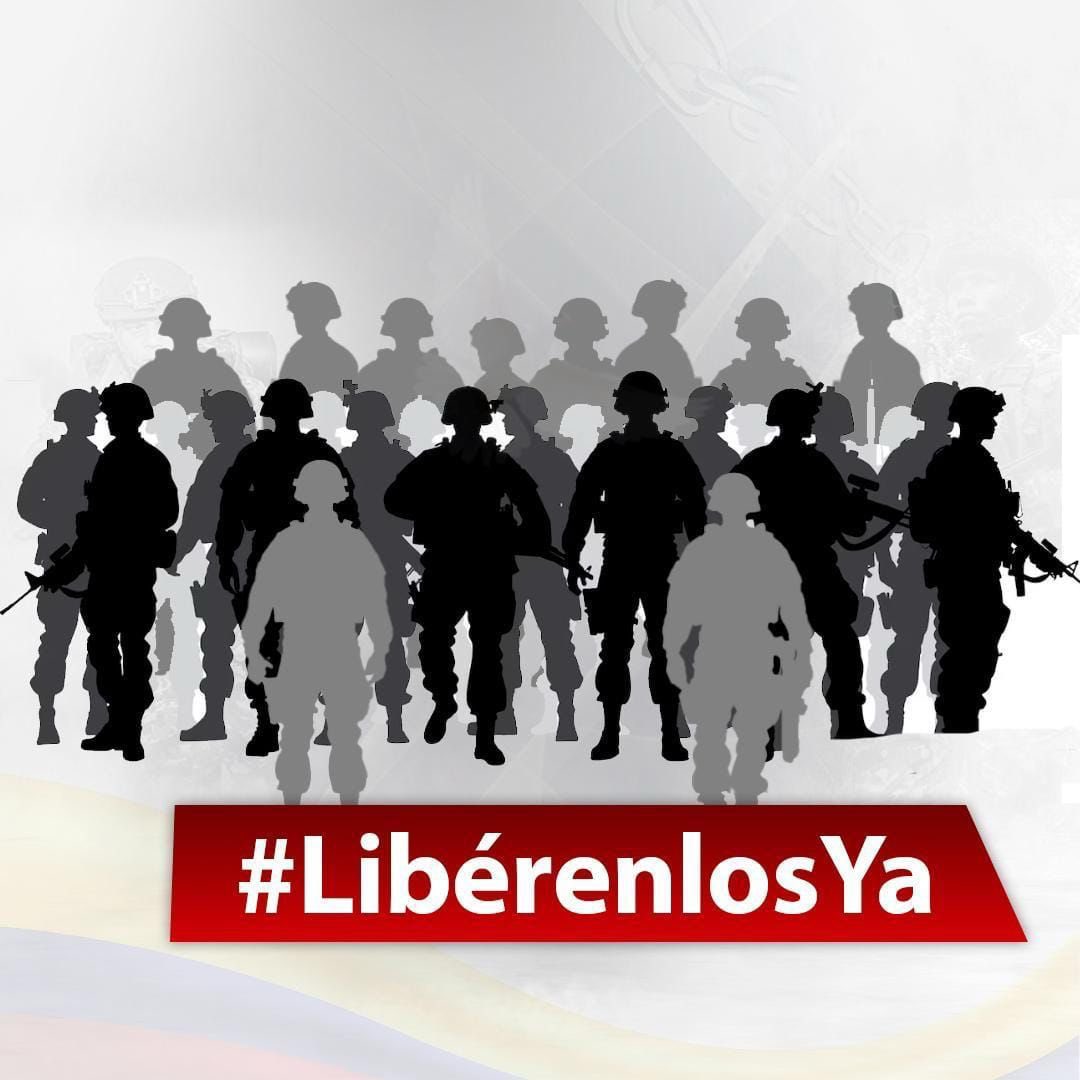 #LibérenlosYa